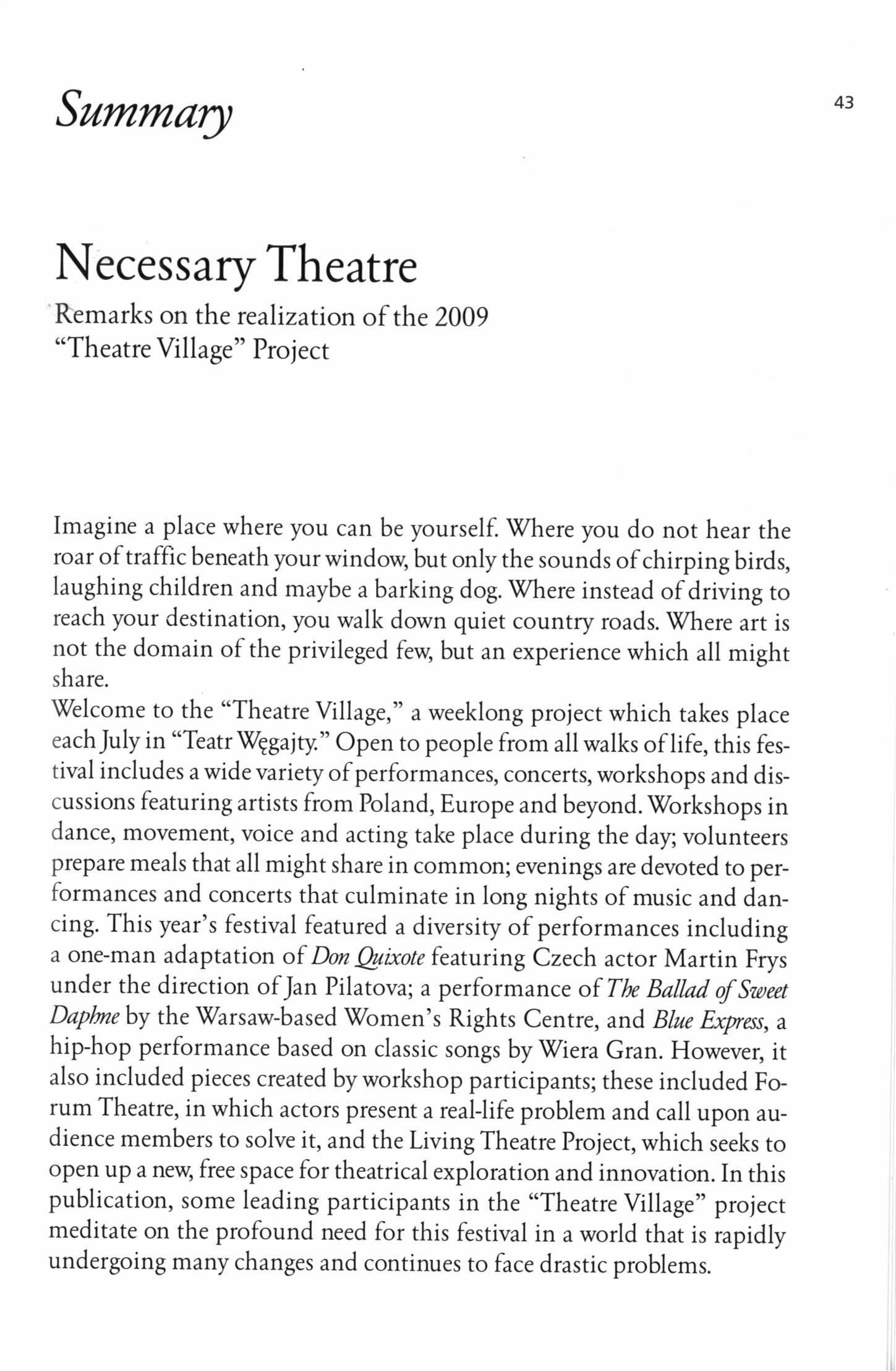 Summary

43

Necessary Theatre

Remarks on the realization of the 2009 "Theatre Village" Project

Imagine a place where you can be yourself. Where you do not hear the roar of traffic beneath your window, but only the sounds of chirping birds, laughing children and maybe a barking dog. Where instead of driving to reach your destination, you walk down quiet country roads. Where art is not the domain of the privileged few, but an experience which all might share.

Welcome to the "Theatre Village," a weeklong project which takes place each July in "Teatr Węgajty." Open to people from all walks of life, this festival includes a wide variety of performances, concerts, workshops and discussions featuring artists from Poland, Europe and beyond. Workshops in dance, movement, voice and acting take place during the day; volunteers prepare meals that all might share in common; evenings are devoted to performances and concerts that culminate in long nights of music and dancing. This year's festival featured a diversity of performances including a one-man adaptation of Don Quixote featuring Czech actor Martin Frys under the direction of Jan Pilatova; a performance of The Ballad of Sweet Daphne by the Warsaw-based Women's Rights Centre, and Blue Express, a hip-hop performance based on classic songs by Wiera Gran. However, it also included pieces created by workshop participants; these included Forum Theatre, in which actors present a real-life problem and call upon audience members to solve it, and the Living Theatre Project, which seeks to open up a new, free space for theatrical exploration and innovation. In this publication, some leading participants in the "Theatre Village" project meditate on the profound need for this festival in a world that is rapidly undergoing many changes and continues to face drastic problems.